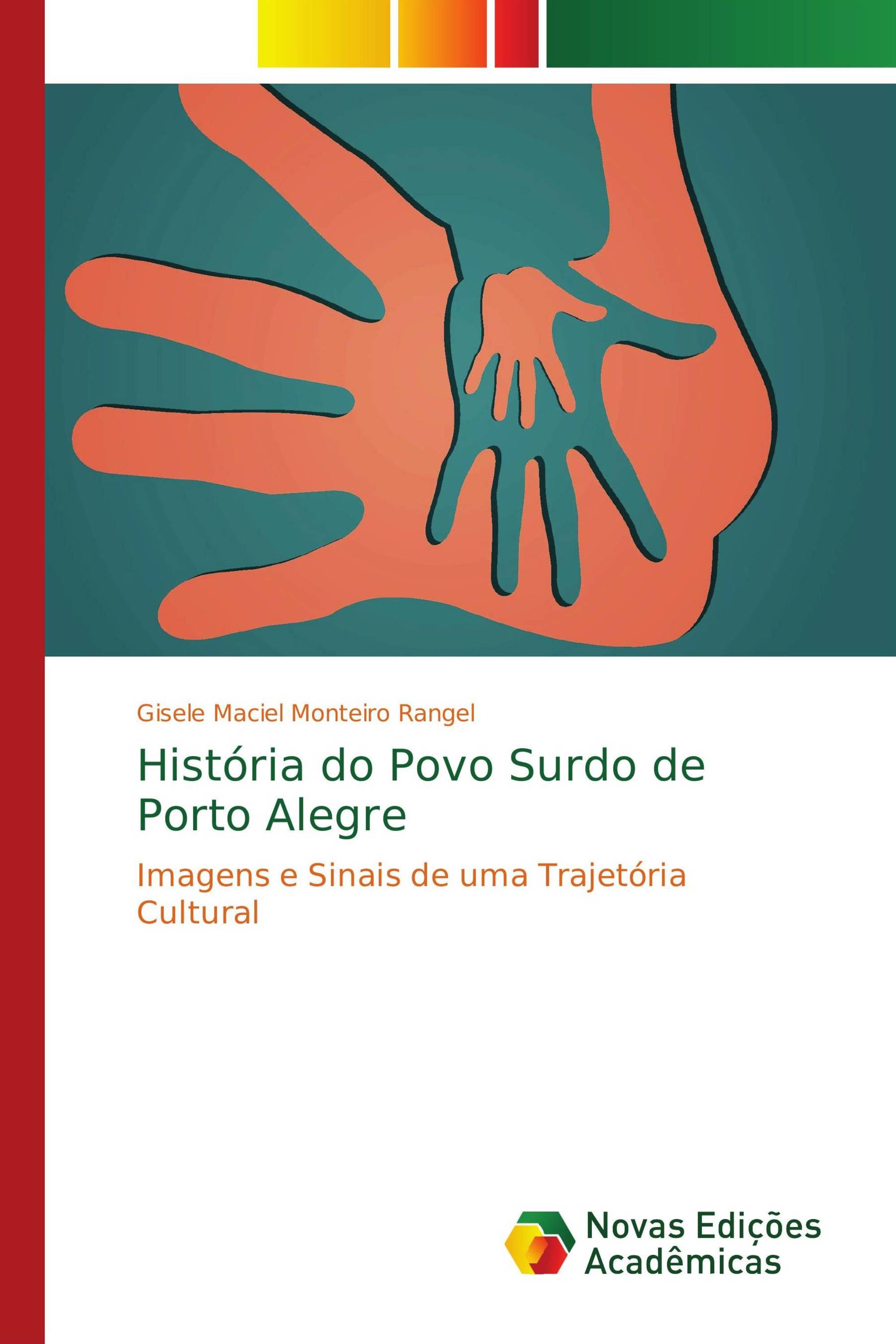 Gisele Maciel Monteiro Rangel

História do Povo Surdo de Porto Alegre

Imagens e Sinais de uma Trajetória Cultural

Novas Edições Acadêmicas